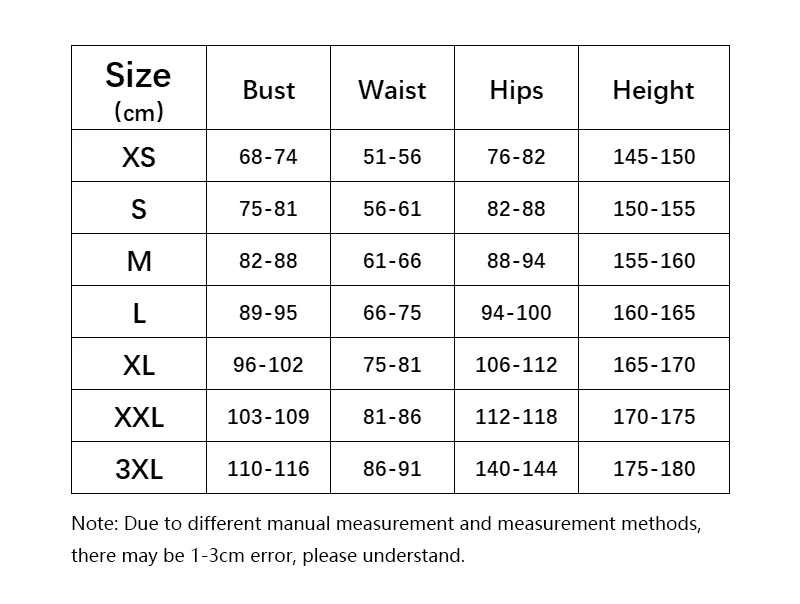 | Size (cm) | Bust | Waist | Hips | Height |
|---|---|---|---|---|
| XS | 68-74 | 51-56 | 76-82 | 145-150 |
| S | 75-81 | 56-61 | 82-88 | 150-155 |
| M | 82-88 | 61-66 | 88-94 | 155-160 |
| L | 89-95 | 66-75 | 94-100 | 160-165 |
| XL | 96-102 | 75-81 | 106-112 | 165-170 |
| XXL | 103-109 | 81-86 | 112-118 | 170-175 |
| 3XL | 110-116 | 86-91 | 140-144 | 175-180 |

Note: Due to different manual measurement and measurement methods, there may be 1-3cm error, please understand.